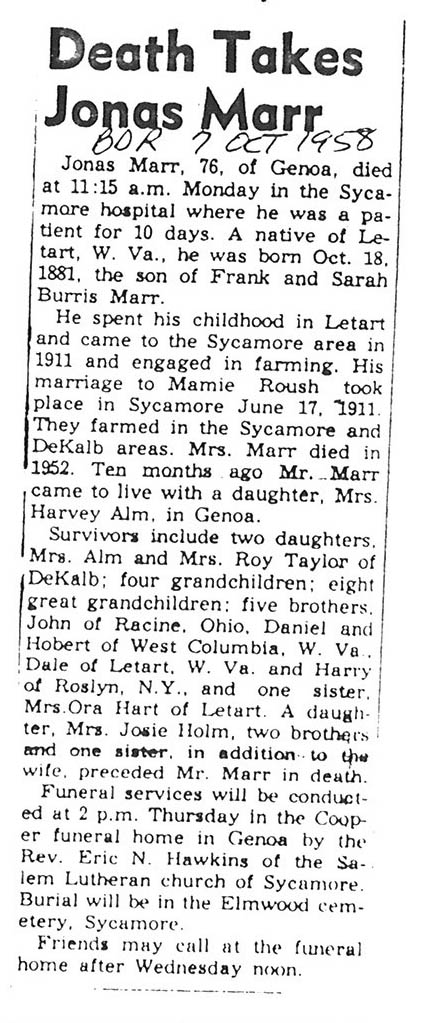 Death Takes Jonas Marr

BDR 7 OCT 1958

Jonas Marr, 76, of Genoa, died at 11:15 a.m. Monday in the Sycamore hospital where he was a patient for 10 days. A native of Letart, W. Va., he was born Oct. 18, 1881, the son of Frank and Sarah Burris Marr.

He spent his childhood in Letart and came to the Sycamore area in 1911 and engaged in farming. His marriage to Mamie Roush took place in Sycamore June 17, 1911. They farmed in the Sycamore and DeKalb areas. Mrs. Marr died in 1952. Ten months ago Mr. Marr came to live with a daughter, Mrs. Harvey Alm, in Genoa.

Survivors include two daughters, Mrs. Alm and Mrs. Roy Taylor of DeKalb; four grandchildren; eight great grandchildren; five brothers, John of Racine, Ohio, Daniel and Hobert of West Columbia, W. Va., Dale of Letart, W. Va. and Harry of Roslyn, N.Y., and one sister, Mrs.Ora Hart of Letart. A daughter, Mrs. Josie Holm, two brothers and one sister, in addition to the wife, preceded Mr. Marr in death.

Funeral services will be conducted at 2 p.m. Thursday in the Cooper funeral home in Genoa by the Rev. Eric N. Hawkins of the Salem Lutheran church of Sycamore. Burial will be in the Elmwood cemetery, Sycamore.

Friends may call at the funeral home after Wednesday noon.